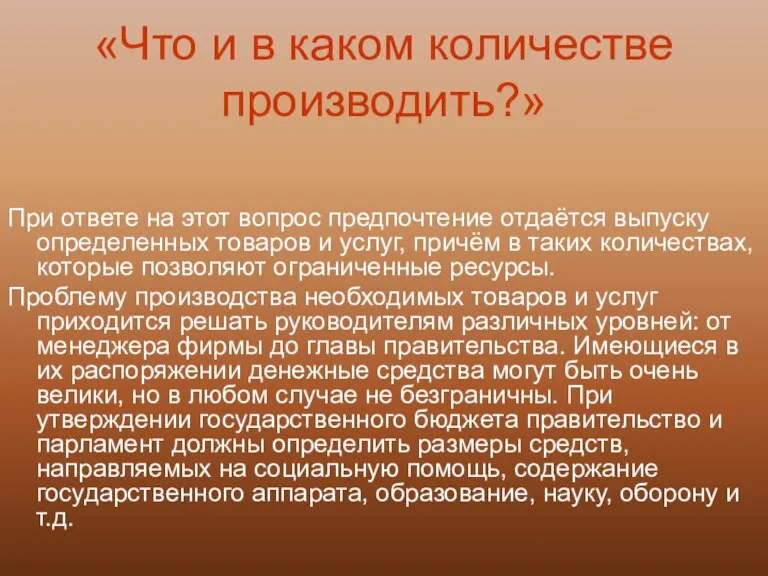 «Что и в каком количестве производить?»

При ответе на этот вопрос предпочтение отдаётся выпуску определенных товаров и услуг, причём в таких количествах, которые позволяют ограниченные ресурсы.

Проблему производства необходимых товаров и услуг приходится решать руководителям различных уровней: от менеджера фирмы до главы правительства. Имеющиеся в их распоряжении денежные средства могут быть очень велики, но в любом случае не безграничны. При утверждении государственного бюджета правительство и парламент должны определить размеры средств, направляемых на социальную помощь, содержание государственного аппарата, образование, науку, оборону и т.д.